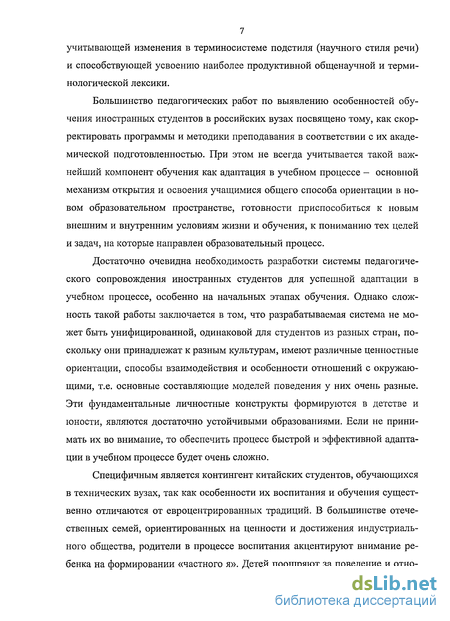 7

учитывающей изменения в терминосистеме подстиля (научного стиля речи) и способствующей усвоению наиболее продуктивной общенаучной и терминологической лексики.

Большинство педагогических работ по выявлению особенностей обучения иностранных студентов в российских вузах посвящено тому, как скорректировать программы и методики преподавания в соответствии с их академической подготовленностью. При этом не всегда учитывается такой важнейший компонент обучения как адаптация в учебном процессе – основной механизм открытия и освоения учащимися общего способа ориентации в новом образовательном пространстве, готовности приспособиться к новым внешним и внутренним условиям жизни и обучения, к пониманию тех целей и задач, на которые направлен образовательный процесс.

Достаточно очевидна необходимость разработки системы педагогического сопровождения иностранных студентов для успешной адаптации в учебном процессе, особенно на начальных этапах обучения. Однако сложность такой работы заключается в том, что разрабатываемая система не может быть унифицированной, одинаковой для студентов из разных стран, поскольку они принадлежат к разным культурам, имеют различные ценностные ориентации, способы взаимодействия и особенности отношений с окружающими, т.е. основные составляющие моделей поведения у них очень разные. Эти фундаментальные личностные конструкты формируются в детстве и юности, являются достаточно устойчивыми образованиями. Если не принимать их во внимание, то обеспечить процесс быстрой и эффективной адаптации в учебном процессе будет очень сложно.

Специфичным является контингент китайских студентов, обучающихся в технических вузах, так как особенности их воспитания и обучения существенно отличаются от евроцентрированных традиций. В большинстве отечественных семей, ориентированных на ценности и достижения индустриального общества, родители в процессе воспитания акцентируют внимание ребенка на формировании «частного я». Детей поощряют за поведение и отно-

dsLib.net
библиотека диссертаций